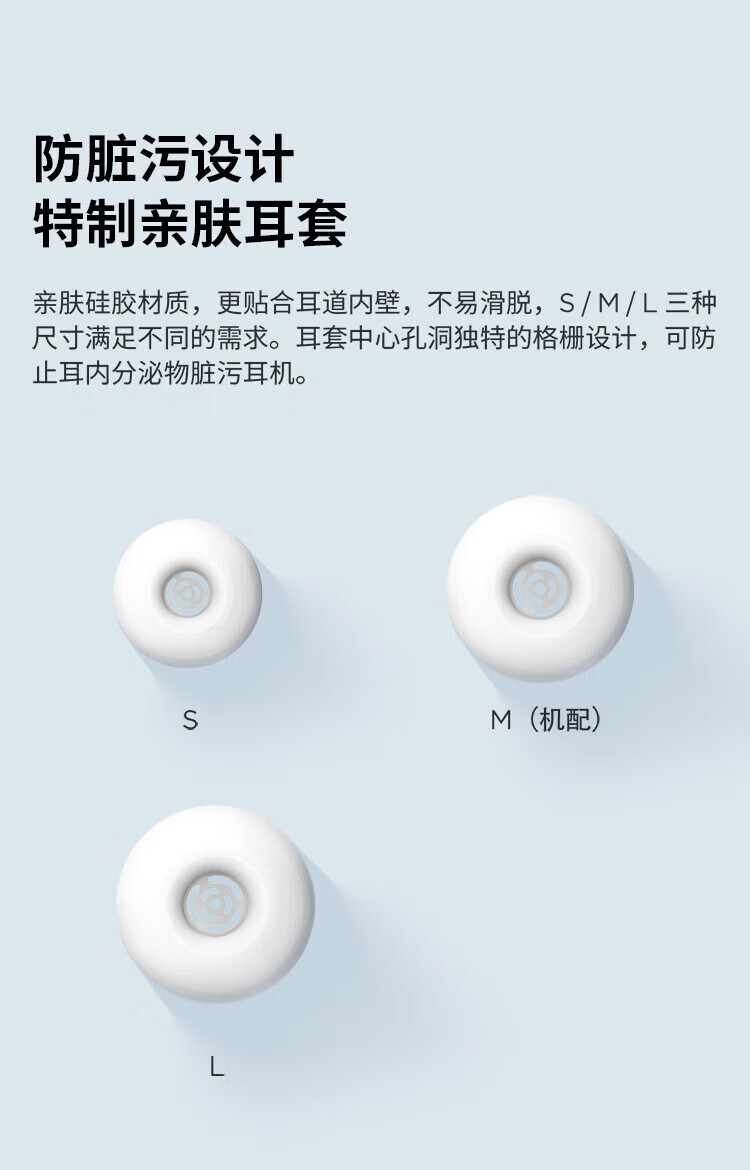 防脏污设计
特制亲肤耳套

亲肤硅胶材质，更贴合耳道内壁，不易滑脱，S/M/L三种尺寸满足不同的需求。耳套中心孔洞独特的格栅设计，可防止耳内分泌物脏污耳机。

S

M（机配）

L